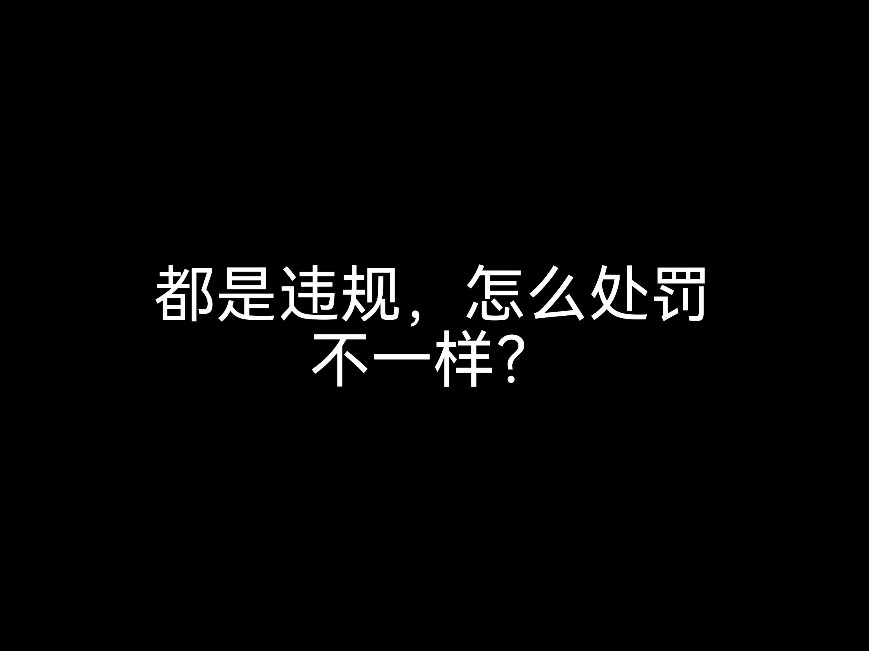 都是违规，怎么处罚不一样？